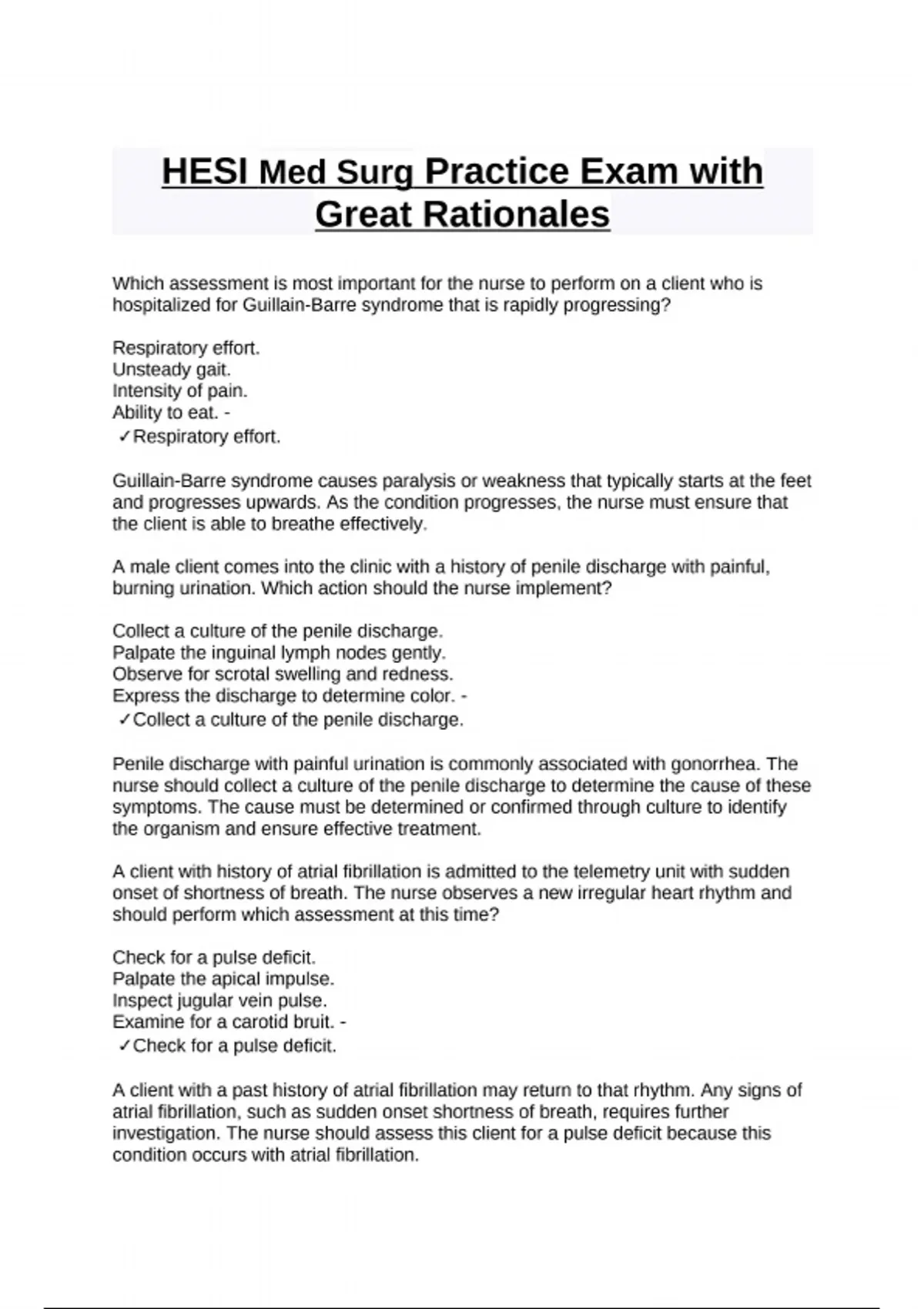 HESI Med Surg Practice Exam with Great Rationales

Which assessment is most important for the nurse to perform on a client who is hospitalized for Guillain-Barre syndrome that is rapidly progressing?

Respiratory effort.
Unsteady gait.
Intensity of pain.
Ability to eat. -
✓Respiratory effort.

Guillain-Barre syndrome causes paralysis or weakness that typically starts at the feet and progresses upwards. As the condition progresses, the nurse must ensure that the client is able to breathe effectively.

A male client comes into the clinic with a history of penile discharge with painful, burning urination. Which action should the nurse implement?

Collect a culture of the penile discharge.
Palpate the inguinal lymph nodes gently.
Observe for scrotal swelling and redness.
Express the discharge to determine color. -
✓Collect a culture of the penile discharge.

Penile discharge with painful urination is commonly associated with gonorrhea. The nurse should collect a culture of the penile discharge to determine the cause of these symptoms. The cause must be determined or confirmed through culture to identify the organism and ensure effective treatment.

A client with history of atrial fibrillation is admitted to the telemetry unit with sudden onset of shortness of breath. The nurse observes a new irregular heart rhythm and should perform which assessment at this time?

Check for a pulse deficit.
Palpate the apical impulse.
Inspect jugular vein pulse.
Examine for a carotid bruit. -
✓Check for a pulse deficit.

A client with a past history of atrial fibrillation may return to that rhythm. Any signs of atrial fibrillation, such as sudden onset shortness of breath, requires further investigation. The nurse should assess this client for a pulse deficit because this condition occurs with atrial fibrillation.